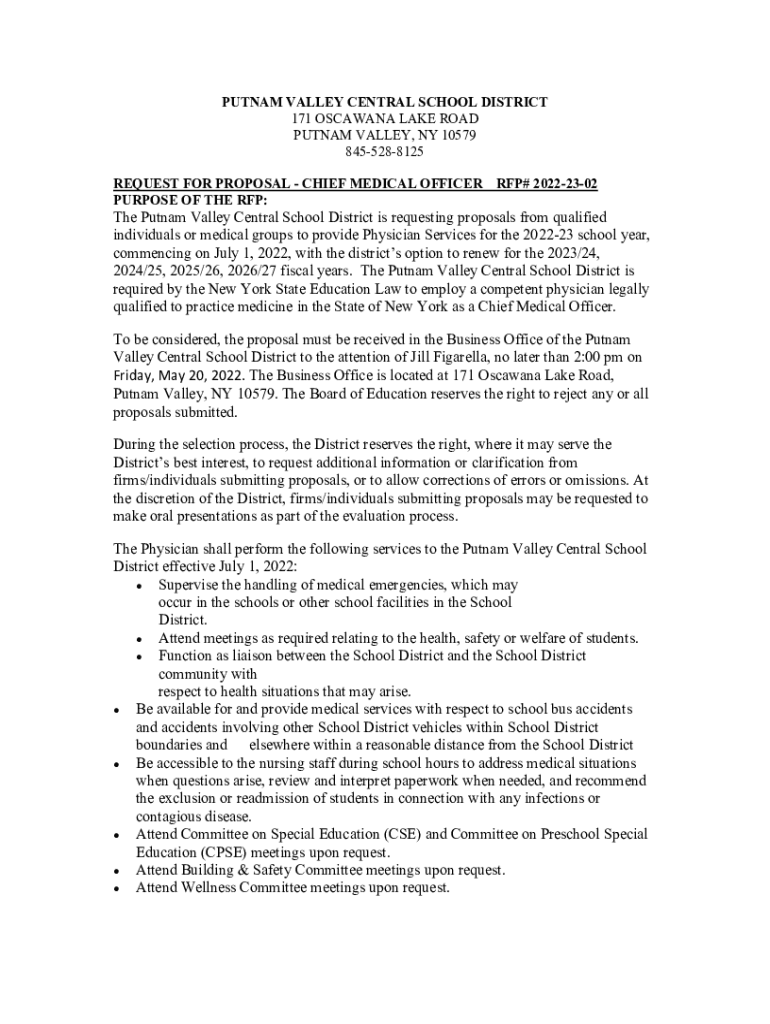 PUTNAM VALLEY CENTRAL SCHOOL DISTRICT
171 OSCAWANA LAKE ROAD
PUTNAM VALLEY, NY 10579
845-528-8125

REQUEST FOR PROPOSAL - CHIEF MEDICAL OFFICER RFP# 2022-23-02
PURPOSE OF THE RFP:
The Putnam Valley Central School District is requesting proposals from qualified individuals or medical groups to provide Physician Services for the 2022-23 school year, commencing on July 1, 2022, with the district's option to renew for the 2023/24, 2024/25, 2025/26, 2026/27 fiscal years. The Putnam Valley Central School District is required by the New York State Education Law to employ a competent physician legally qualified to practice medicine in the State of New York as a Chief Medical Officer.

To be considered, the proposal must be received in the Business Office of the Putnam Valley Central School District to the attention of Jill Figarella, no later than 2:00 pm on Friday, May 20, 2022. The Business Office is located at 171 Oscawana Lake Road, Putnam Valley, NY 10579. The Board of Education reserves the right to reject any or all proposals submitted.

During the selection process, the District reserves the right, where it may serve the District's best interest, to request additional information or clarification from firms/individuals submitting proposals, or to allow corrections of errors or omissions. At the discretion of the District, firms/individuals submitting proposals may be requested to make oral presentations as part of the evaluation process.

The Physician shall perform the following services to the Putnam Valley Central School District effective July 1, 2022:
• Supervise the handling of medical emergencies, which may occur in the schools or other school facilities in the School District.
• Attend meetings as required relating to the health, safety or welfare of students.
• Function as liaison between the School District and the School District community with respect to health situations that may arise.
• Be available for and provide medical services with respect to school bus accidents and accidents involving other School District vehicles within School District boundaries and elsewhere within a reasonable distance from the School District
• Be accessible to the nursing staff during school hours to address medical situations when questions arise, review and interpret paperwork when needed, and recommend the exclusion or readmission of students in connection with any infections or contagious disease.
• Attend Committee on Special Education (CSE) and Committee on Preschool Special Education (CPSE) meetings upon request.
• Attend Building & Safety Committee meetings upon request.
• Attend Wellness Committee meetings upon request.